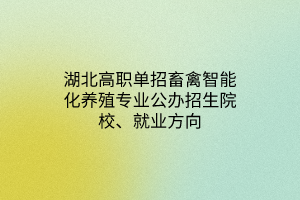 湖北高职单招畜禽智能化养殖专业公办招生院校、就业方向